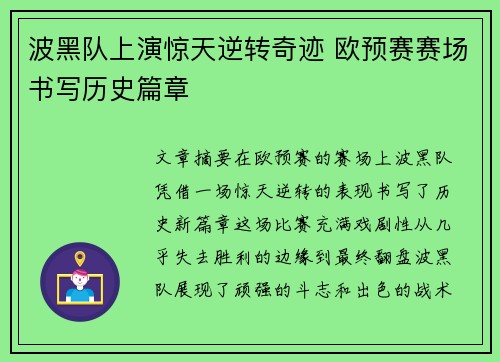 波黑队上演惊天逆转奇迹 欧预赛赛场书写历史篇章

文章摘要在欧预赛的赛场上波黑队凭借一场惊天逆转的表现书写了历史新篇章这场比赛充满戏剧性从几乎失去胜利的边缘到最终翻盘波黑队展现了顽强的斗志和出色的战术